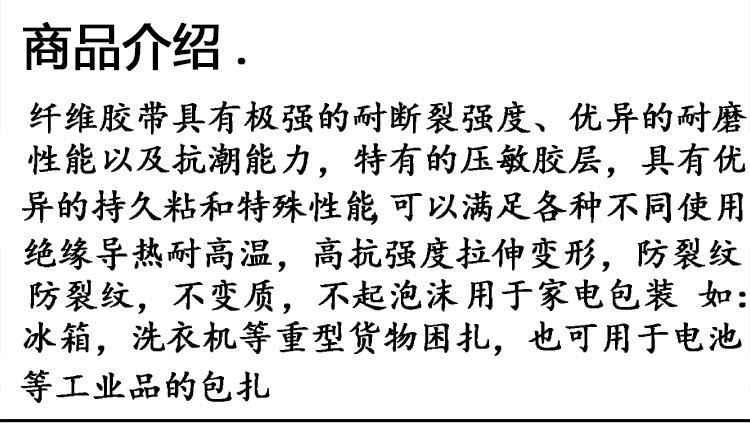 商品介绍.

纤维胶带具有极强的耐断裂强度、优异的耐磨性能以及抗潮能力，特有的压敏胶层，具有优异的持久粘和特殊性能,可以满足各种不同使用绝缘导热耐高温，高抗强度拉伸变形，防裂纹防裂纹，不变质，不起泡沫 用于家电包装 如:冰箱，洗衣机等重型货物困扎，也可用于电池等工业品的包扎